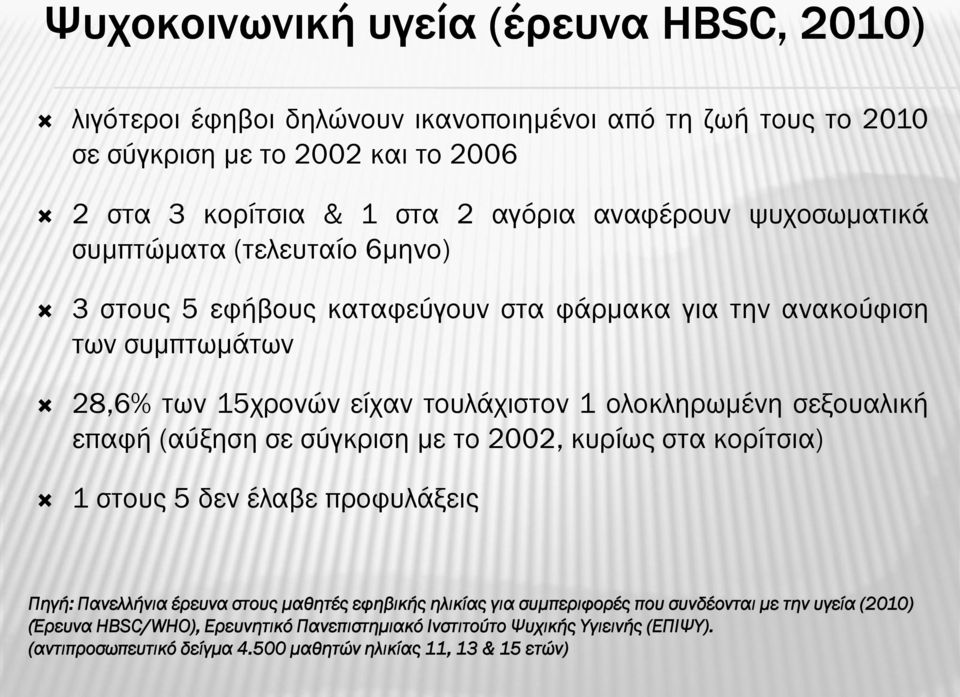 Ψυχοκοινωνική υγεία (έρευνα HBSC, 2010)

✖ λιγότεροι έφηβοι δηλώνουν ικανοποιημένοι από τη ζωή τους το 2010 σε σύγκριση με το 2002 και το 2006

✖ 2 στα 3 κορίτσια & 1 στα 2 αγόρια αναφέρουν ψυχοσωματικά συμπτώματα (τελευταίο 6μηνο)

✖ 3 στους 5 εφήβους καταφεύγουν στα φάρμακα για την ανακούφιση των συμπτωμάτων

✖ 28,6% των 15χρονών είχαν τουλάχιστον 1 ολοκληρωμένη σεξουαλική επαφή (αύξηση σε σύγκριση με το 2002, κυρίως στα κορίτσια)

✖ 1 στους 5 δεν έλαβε προφυλάξεις

Πηγή: Πανελλήνια έρευνα στους μαθητές εφηβικής ηλικίας για συμπεριφορές που συνδέονται με την υγεία (2010) (Έρευνα HBSC/WHO), Ερευνητικό Πανεπιστημιακό Ινστιτούτο Ψυχικής Υγιεινής (ΕΠΙΨΥ). (αντιπροσωπευτικό δείγμα 4.500 μαθητών ηλικίας 11, 13 & 15 ετών)